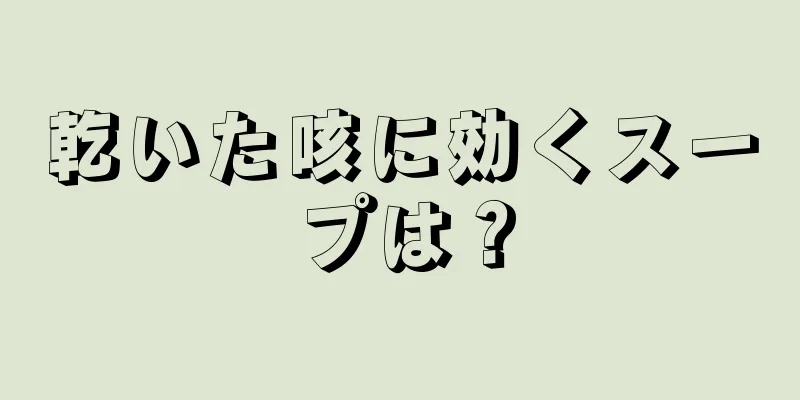 乾いた咳に効くスープは？